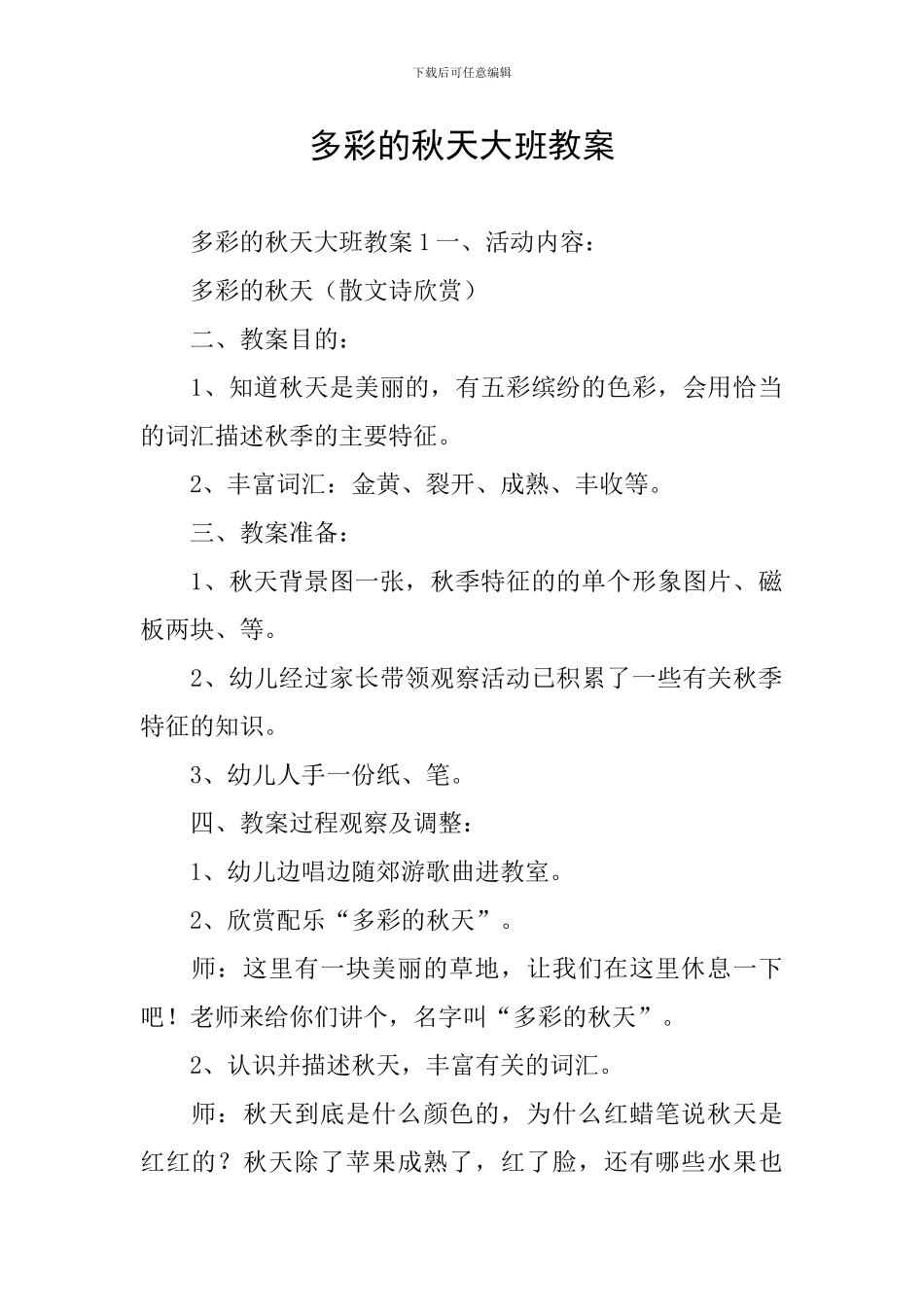 下载后可任意编辑

多彩的秋天大班教案

多彩的秋天大班教案 1 一、活动内容：

多彩的秋天（散文诗欣赏）

二、教案目的：

1、知道秋天是美丽的，有五彩缤纷的色彩，会用恰当的词汇描述秋季的主要特征。

2、丰富词汇：金黄、裂开、成熟、丰收等。

三、教案准备：

1、秋天背景图一张，秋季特征的的单个形象图片、磁板两块、等。

2、幼儿经过家长带领观察活动已积累了一些有关秋季特征的知识。

3、幼儿人手一份纸、笔。

四、教案过程观察及调整：

1、幼儿边唱边随郊游歌曲进教室。

2、欣赏配乐“多彩的秋天”。

师：这里有一块美丽的草地，让我们在这里休息一下吧！老师来给你们讲个，名字叫“多彩的秋天”。

2、认识并描述秋天，丰富有关的词汇。

师：秋天到底是什么颜色的，为什么红蜡笔说秋天是红红的？秋天除了苹果成熟了，红了脸，还有哪些水果也